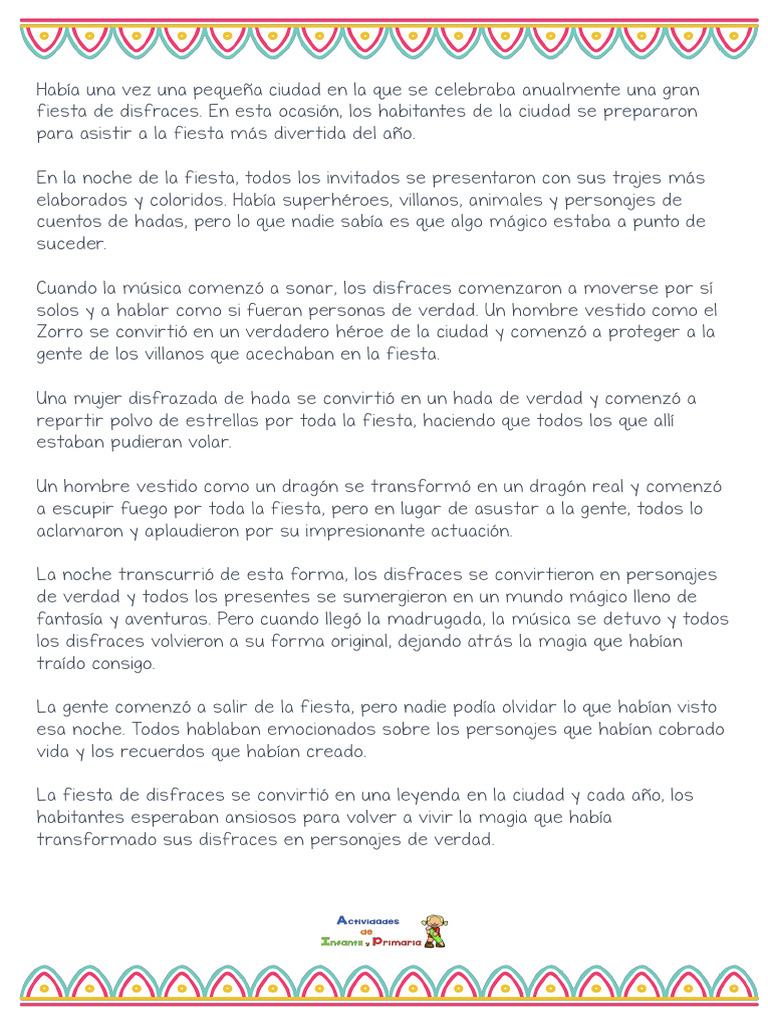 Había una vez una pequeña ciudad en la que se celebraba anualmente una gran fiesta de disfraces. En esta ocasión, los habitantes de la ciudad se prepararon para asistir a la fiesta más divertida del año.

En la noche de la fiesta, todos los invitados se presentaron con sus trajes más elaborados y coloridos. Había superhéroes, villanos, animales y personajes de cuentos de hadas, pero lo que nadie sabía es que algo mágico estaba a punto de suceder.

Cuando la música comenzó a sonar, los disfraces comenzaron a moverse por sí solos y a hablar como si fueran personas de verdad. Un hombre vestido como el Zorro se convirtió en un verdadero héroe de la ciudad y comenzó a proteger a la gente de los villanos que acechaban en la fiesta.

Una mujer disfrazada de hada se convirtió en un hada de verdad y comenzó a repartir polvo de estrellas por toda la fiesta, haciendo que todos los que allí estaban pudieran volar.

Un hombre vestido como un dragón se transformó en un dragón real y comenzó a escupir fuego por toda la fiesta, pero en lugar de asustar a la gente, todos lo aclamaron y aplaudieron por su impresionante actuación.

La noche transcurrió de esta forma, los disfraces se convirtieron en personajes de verdad y todos los presentes se sumergieron en un mundo mágico lleno de fantasía y aventuras. Pero cuando llegó la madrugada, la música se detuvo y todos los disfraces volvieron a su forma original, dejando atrás la magia que habían traído consigo.

La gente comenzó a salir de la fiesta, pero nadie podía olvidar lo que habían visto esa noche. Todos hablaban emocionados sobre los personajes que habían cobrado vida y los recuerdos que habían creado.

La fiesta de disfraces se convirtió en una leyenda en la ciudad y cada año, los habitantes esperaban ansiosos para volver a vivir la magia que había transformado sus disfraces en personajes de verdad.

Actividades de Infantil y Primaria